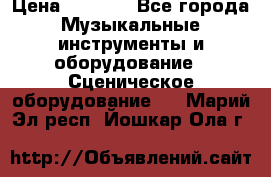 Цена Все города Музыкальные инструменты и оборудование Сценическое оборудование Марий Эл респ Йошкар Ола г

http://Объявлений.сайт